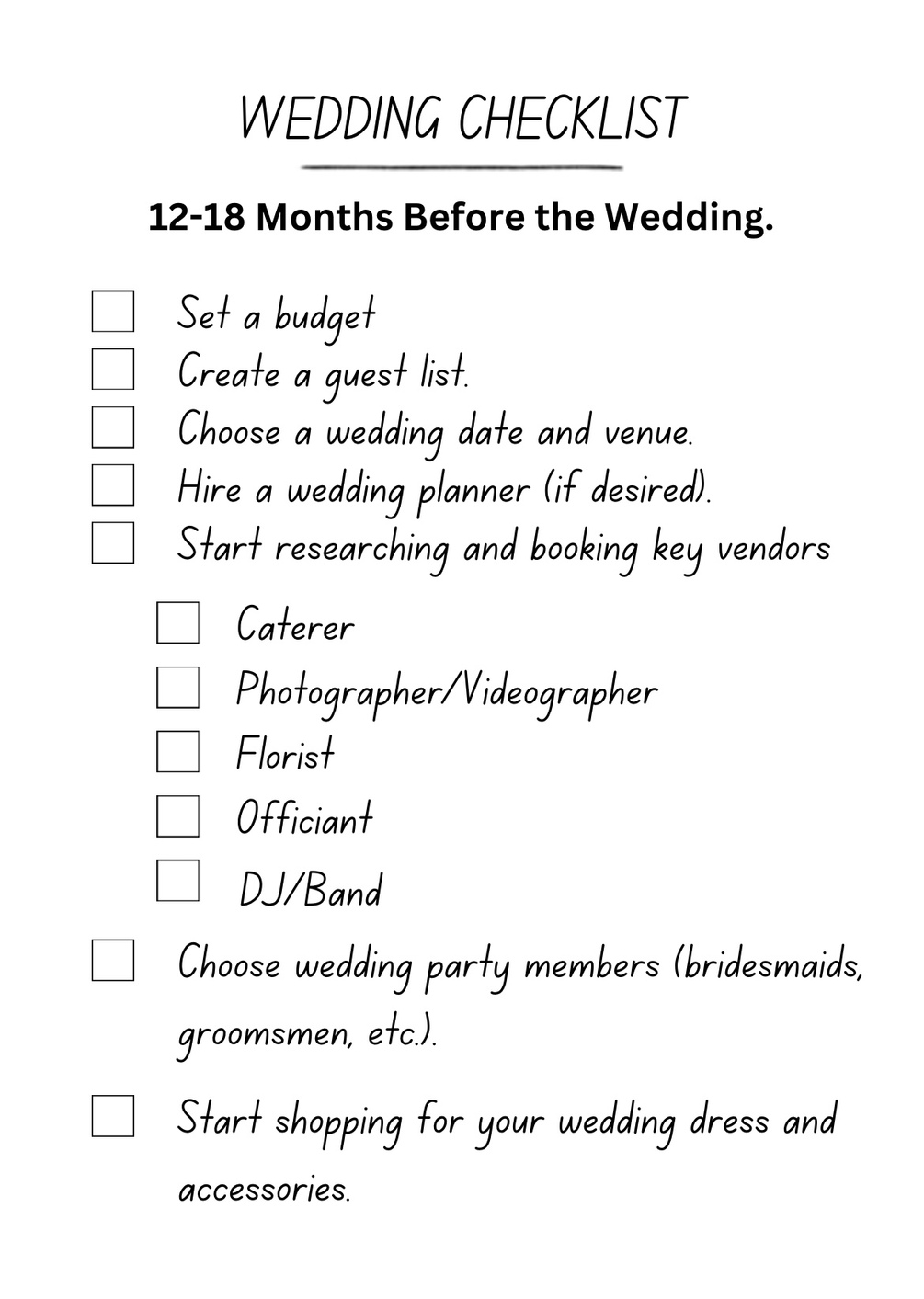 WEDDING CHECKLIST

12-18 Months Before the Wedding.

Set a budget
Create a guest list.
Choose a wedding date and venue.
Hire a wedding planner (if desired).
Start researching and booking key vendors

Caterer
Photographer/Videographer
Florist
Officiant
DJ/Band

Choose wedding party members (bridesmaids, groomsmen, etc.).

Start shopping for your wedding dress and accessories.